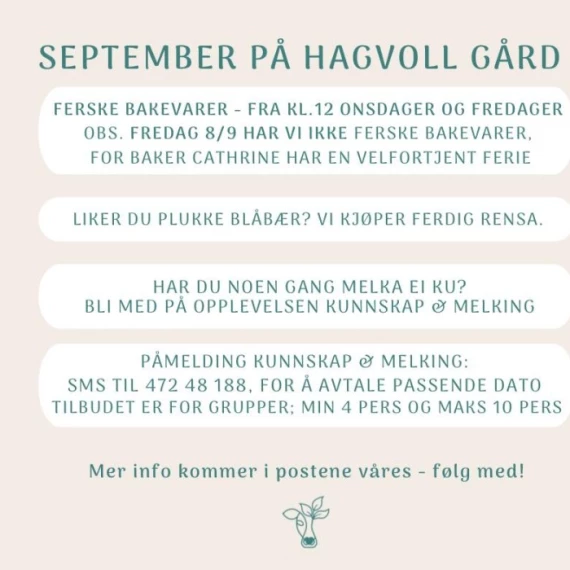 SEPTEMBER PÅ HAGVOLL GÅRD

FERSKE BAKEVARER - FRA KL.12 ONSDAGER OG FREDAGER
OBS. FREDAG 8/9 HAR VI IKKE FERSKE BAKEVARER,
FOR BAKER CATHRINE HAR EN VELFORTJENT FERIE

LIKER DU PLUKKE BLÅBÆR? VI KJØPER FERDIG RENSA.

HAR DU NOEN GANG MELKA EI KU?
BLI MED PÅ OPPLEVELSEN KUNNSKAP & MELKING

PÅMELDING KUNNSKAP & MELKING:
SMS TIL 472 48 188, FOR Å AVTALE PASSENDE DATO
TILBUDET ER FOR GRUPPER; MIN 4 PERS OG MAKS 10 PERS

Mer info kommer i postene våres - følg med!